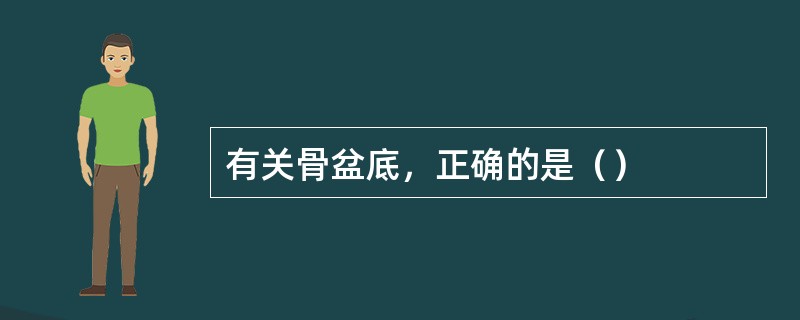 有关骨盆底，正确的是（）